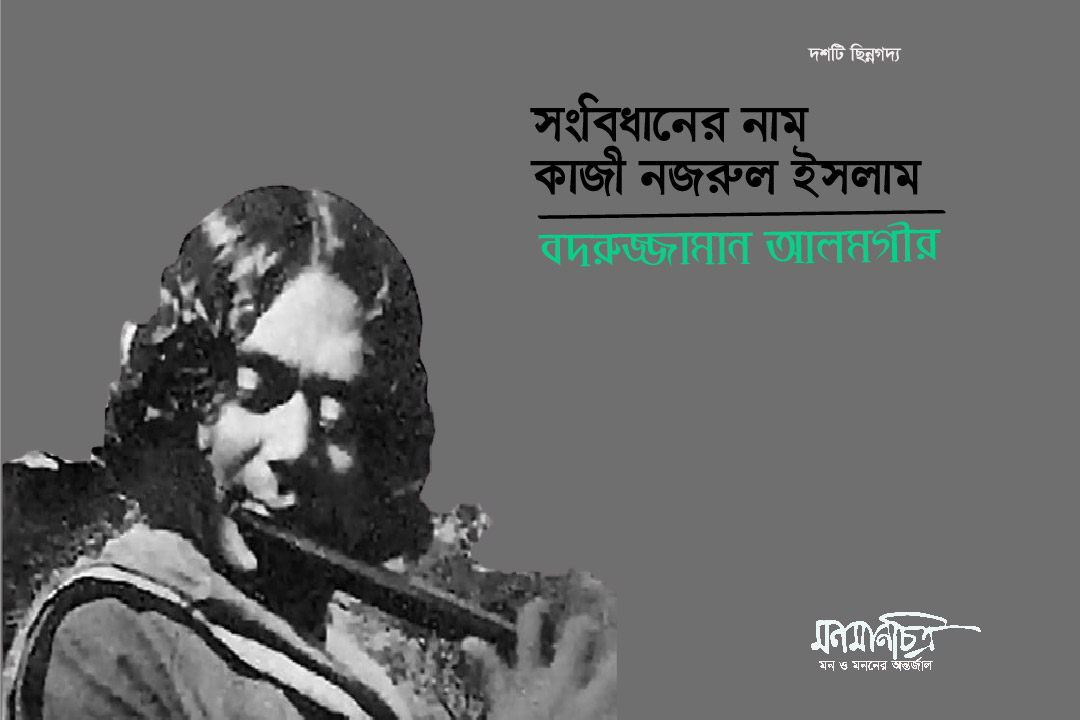 দশটি ছিন্নগদ্য

সংবিধানের নাম
কাজী নজরুল ইসলাম

বদরুজ্জামান আলমগীর

মনমানচিত্র
মন ও মননের অন্তর্জাল